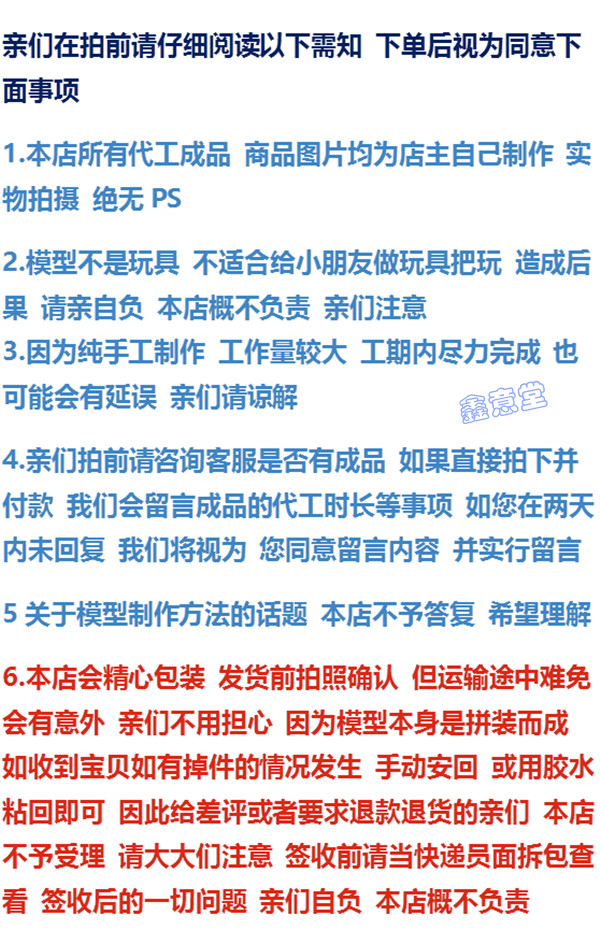 亲们在拍前请仔细阅读以下需知 下单后视为同意下面事项

1.本店所有代工成品 商品图片均为店主自己制作 实物拍摄 绝无 PS

2.模型不是玩具 不适合给小朋友做玩具把玩 造成后果 请亲自负 本店概不负责 亲们注意
3.因为纯手工制作 工作量较大 工期内尽力完成 也可能会有延误 亲们请谅解

鑫意堂

4.亲们拍前请咨询客服是否有成品 如果直接拍下并付款 我们会留言成品的代工时长等事项 如您在两天内未回复 我们将视为 您同意留言内容 并实行留言

5 关于模型制作方法的话题 本店不予答复 希望理解

6.本店会精心包装 发货前拍照确认 但运输途中难免会有意外 亲们不用担心 因为模型本身是拼装而成 如收到宝贝如有掉件的情况发生 手动安回 或用胶水粘回即可 因此给差评或者要求退款退货的亲们 本店不予受理 请大大们注意 签收前请当快递员面拆包查看 签收后的一切问题 亲们自负 本店概不负责